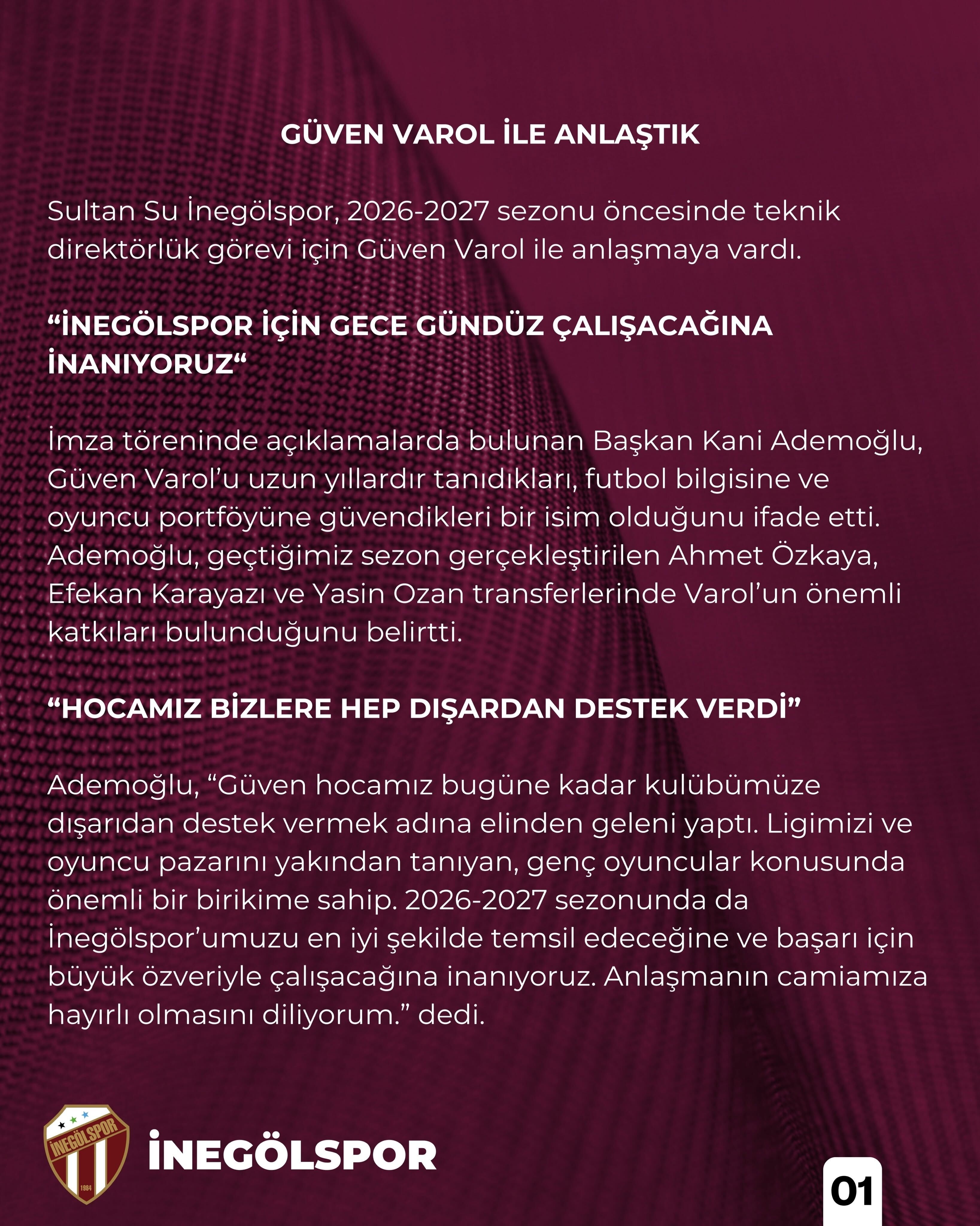 GÜVEN VAROL İLE ANLAŞTIK

Sultan Su İnegölspor, 2026-2027 sezonu öncesinde teknik direktörlük görevi için Güven Varol ile anlaşmaya vardı.

“İNEGÖLSPOR İÇİN GECE GÜNDÜZ ÇALIŞACAĞINA İNANIYORUZ“

İmza töreninde açıklamalarda bulunan Başkan Kani Ademoğlu, Güven Varol’u uzun yıllardır tanıdıkları, futbol bilgisine ve oyuncu portföyüne güvendikleri bir isim olduğunu ifade etti. Ademoğlu, geçtiğimiz sezon gerçekleştirilen Ahmet Özkaya, Efekan Karayazı ve Yasin Ozan transferlerinde Varol’un önemli katkıları bulunduğunu belirtti.

“HOCAMIZ BİZLERE HEP DIŞARDAN DESTEK VERDİ”

Ademoğlu, “Güven hocamız bugüne kadar kulübümüze dışarıdan destek vermek adına elinden geleni yaptı. Ligimizi ve oyuncu pazarını yakından tanıyan, genç oyuncular konusunda önemli bir birikime sahip. 2026-2027 sezonunda da İnegölspor’umuzu en iyi şekilde temsil edeceğine ve başarı için büyük özveriyle çalışacağına inanıyoruz. Anlaşmanın camiamıza hayırlı olmasını diliyorum.” dedi.

İNEGÖLSPOR 1984

İNEGÖLSPOR

01